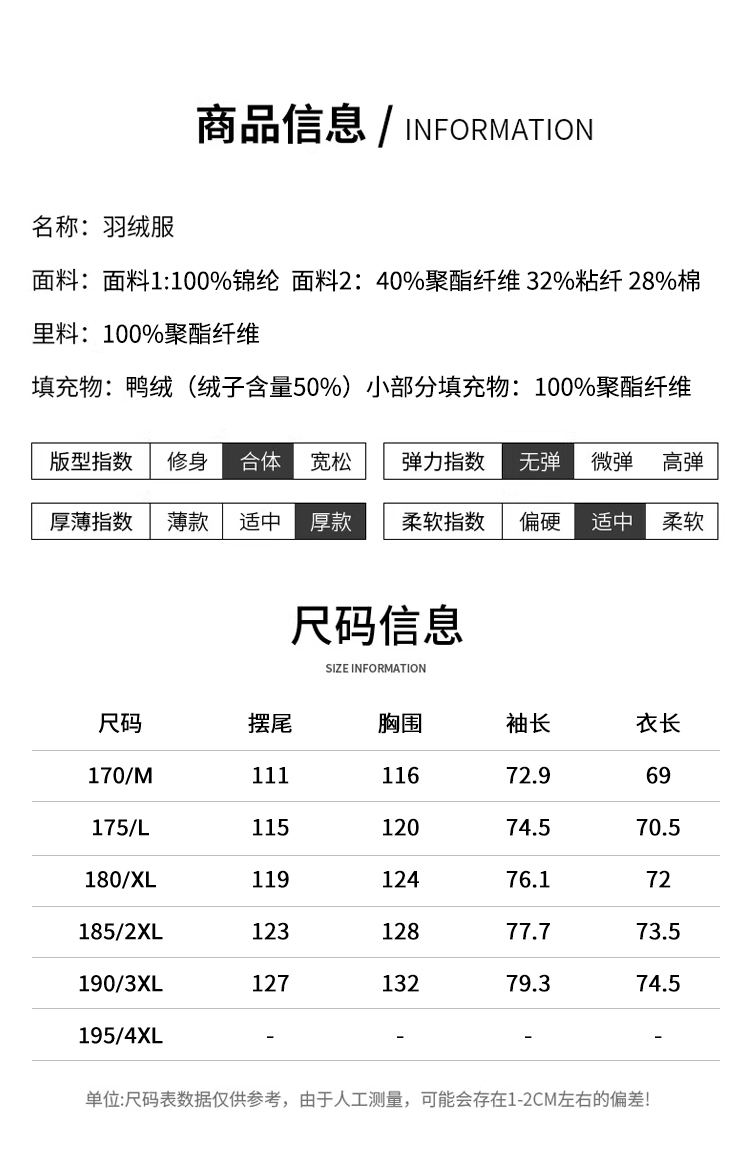 商品信息 / INFORMATION

名称：羽绒服

面料：面料1:100%锦纶 面料2：40%聚酯纤维 32%粘纤 28%棉

里料：100%聚酯纤维

填充物：鸭绒（绒子含量50%）小部分填充物：100%聚酯纤维

| 版型指数 | 修身 | 合体 | 宽松 |
|---|---|---|---|

| 弹力指数 | 无弹 | 微弹 | 高弹 |
|---|---|---|---|

| 厚薄指数 | 薄款 | 适中 | 厚款 |
|---|---|---|---|

| 柔软指数 | 偏硬 | 适中 | 柔软 |
|---|---|---|---|

尺码信息
SIZE INFORMATION

| 尺码 | 摆尾 | 胸围 | 袖长 | 衣长 |
|---|---|---|---|---|
| 170/M | 111 | 116 | 72.9 | 69 |
| 175/L | 115 | 120 | 74.5 | 70.5 |
| 180/XL | 119 | 124 | 76.1 | 72 |
| 185/2XL | 123 | 128 | 77.7 | 73.5 |
| 190/3XL | 127 | 132 | 79.3 | 74.5 |
| 195/4XL | - | - | - | - |

单位:尺码表数据仅供参考，由于人工测量，可能会存在1-2CM左右的偏差!